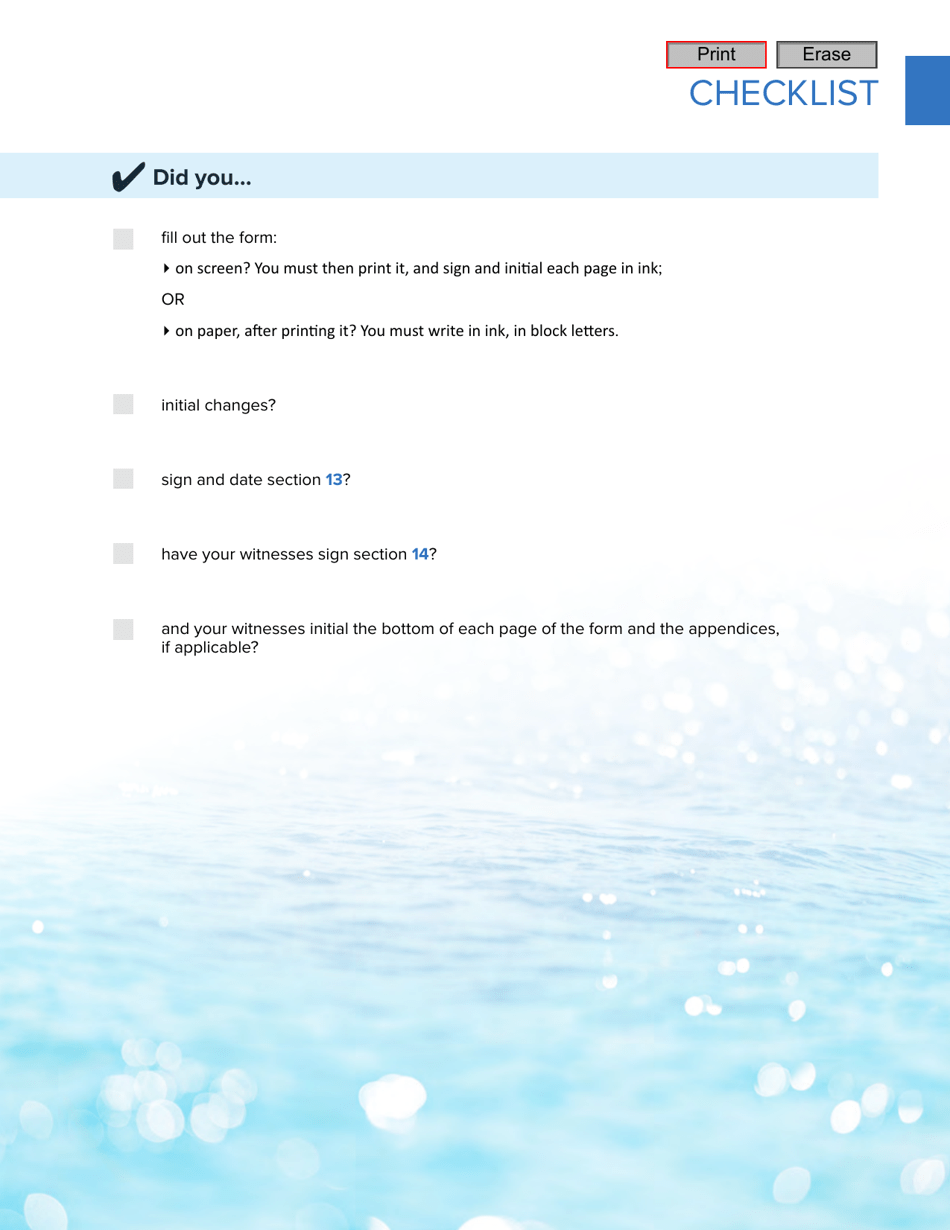 Print Erase

CHECKLIST

✔ Did you...

fill out the form:

▸ on screen? You must then print it, and sign and initial each page in ink;

OR

▸ on paper, after printing it? You must write in ink, in block letters.

initial changes?

sign and date section 13?

have your witnesses sign section 14?

and your witnesses initial the bottom of each page of the form and the appendices, if applicable?